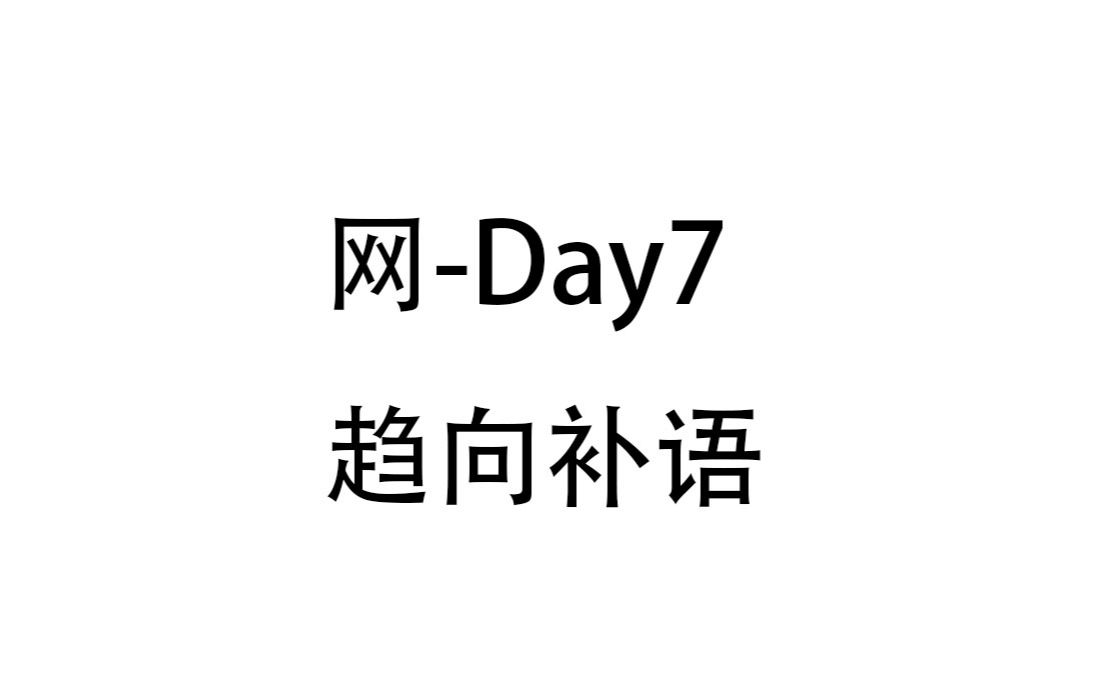 网-Day7
趋向补语